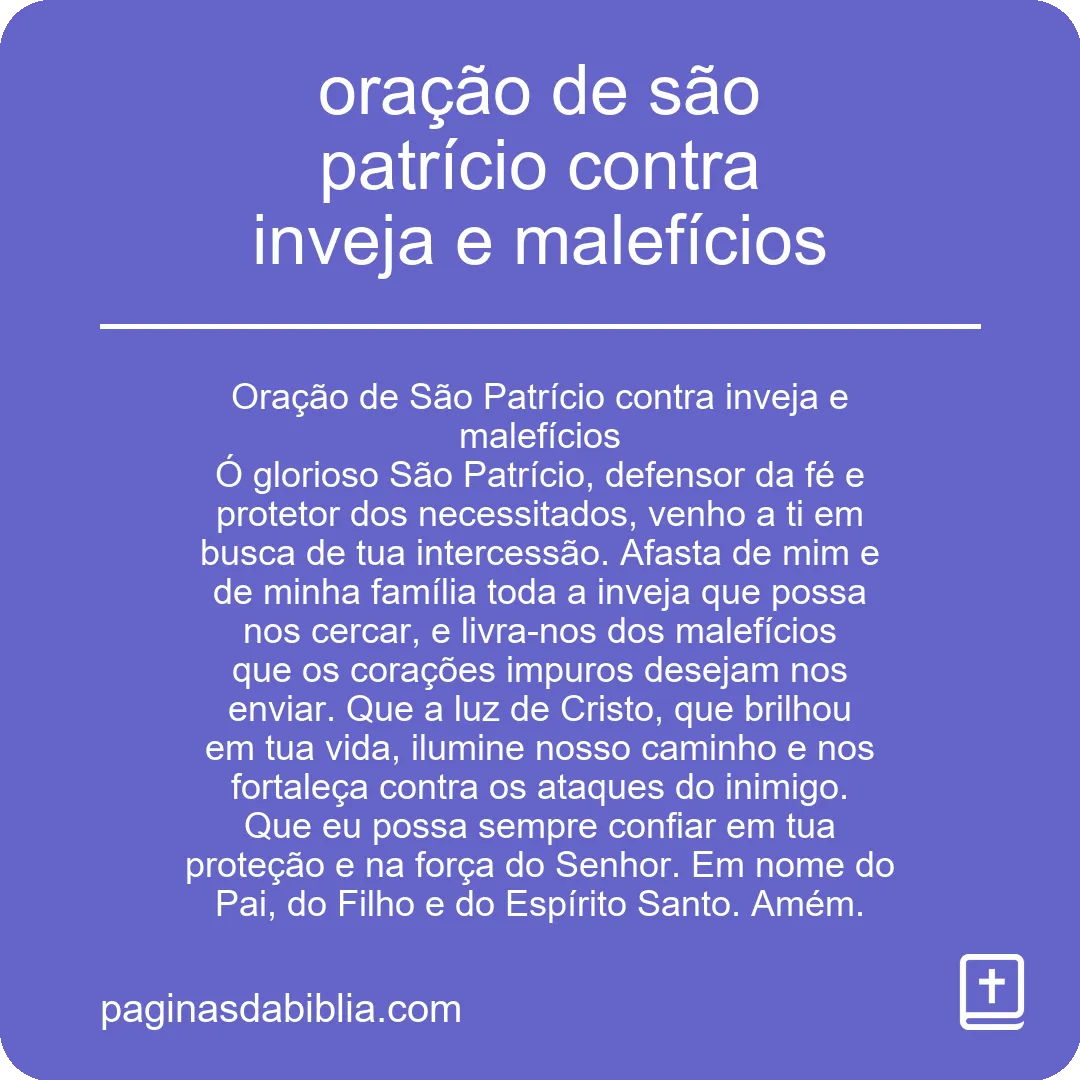 oração de são patrício contra inveja e malefícios

Oração de São Patrício contra inveja e malefícios
Ó glorioso São Patrício, defensor da fé e protetor dos necessitados, venho a ti em busca de tua intercessão. Afasta de mim e de minha família toda a inveja que possa nos cercar, e livra-nos dos malefícios que os corações impuros desejam nos enviar. Que a luz de Cristo, que brilhou em tua vida, ilumine nosso caminho e nos fortaleça contra os ataques do inimigo. Que eu possa sempre confiar em tua proteção e na força do Senhor. Em nome do Pai, do Filho e do Espírito Santo. Amém.

paginasdabiblia.com